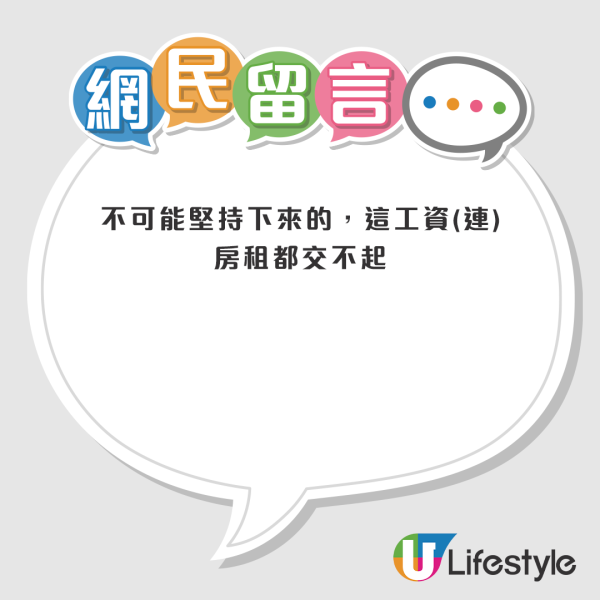 網民留言

不可能堅持下來的，這工資(連)房租都交不起

U Lifestyle